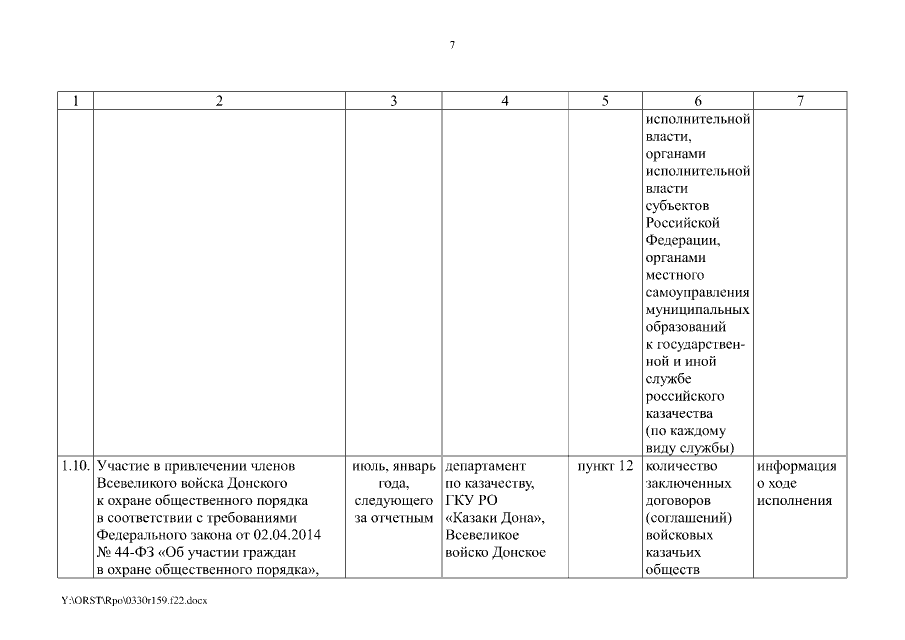 7

| 1 | 2 | 3 | 4 | 5 | 6 | 7 |
|---|---|---|---|---|---|---|
| | | | | | исполнительной власти, органами исполнительной власти субъектов Российской Федерации, органами местного самоуправления муниципальных образований к государственной и иной службе российского казачества (по каждому виду службы) | |
| 1.10. | Участие в привлечении членов Всевеликого войска Донского к охране общественного порядка в соответствии с требованиями Федерального закона от 02.04.2014 № 44-ФЗ «Об участии граждан в охране общественного порядка», | июль, январь года, следующего за отчетным | департамент по казачеству, ГКУ РО «Казаки Дона», Всевеликое войско Донское | пункт 12 | количество заключенных договоров (соглашений) войсковых казачьих обществ | информация о ходе исполнения |

Y:\ORST\Rpo\0330r159.f22.docx